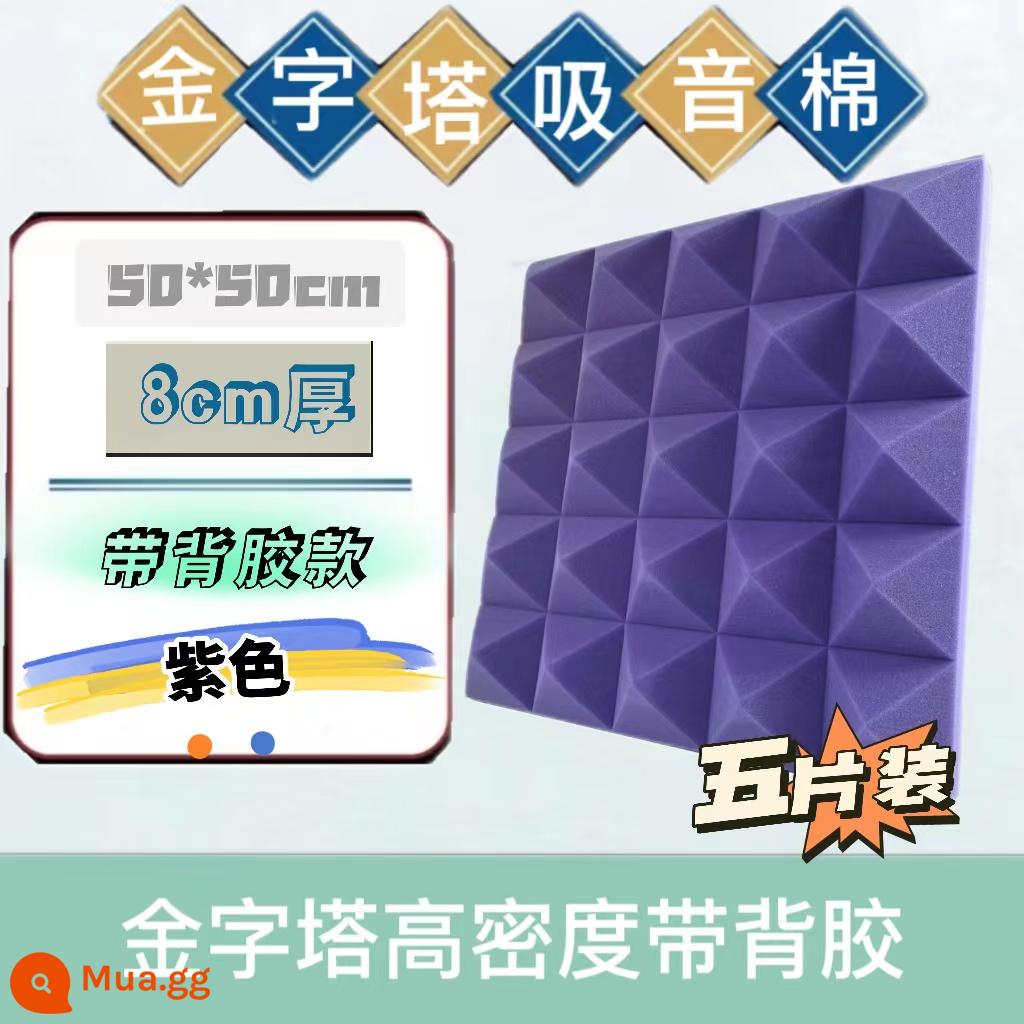 金字塔吸音棉

50*50cm

8cm厚

带背胶款

紫色

五片装

金字塔高密度带背胶

Mua.gg